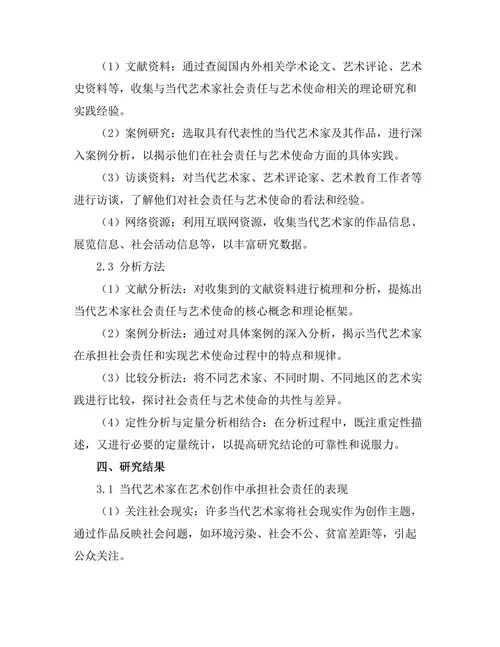 （1）文献资料：通过查阅国内外相关学术论文、艺术评论、艺术史资料等，收集与当代艺术家社会责任与艺术使命相关的理论研究和实践经验。

（2）案例研究：选取具有代表性的当代艺术家及其作品，进行深入案例分析，以揭示他们在社会责任与艺术使命方面的具体实践。

（3）访谈资料：对当代艺术家、艺术评论家、艺术教育工作者等进行访谈，了解他们对社会责任与艺术使命的看法和经验。

（4）网络资源：利用互联网资源，收集当代艺术家的作品信息、展览信息、社会活动信息等，以丰富研究数据。

2.3 分析方法

（1）文献分析法：对收集到的文献资料进行梳理和分析，提炼出当代艺术家社会责任与艺术使命的核心概念和理论框架。

（2）案例分析法：通过对具体案例的深入分析，揭示当代艺术家在承担社会责任和实现艺术使命过程中的特点和规律。

（3）比较分析法：将不同艺术家、不同时期、不同地区的艺术实践进行比较，探讨社会责任与艺术使命的共性与差异。

（4）定性分析与定量分析相结合：在分析过程中，既注重定性描述，又进行必要的定量统计，以提高研究结论的可靠性和说服力。

四、研究结果

3.1 当代艺术家在艺术创作中承担社会责任的表现

（1）关注社会现实：许多当代艺术家将社会现实作为创作主题，通过作品反映社会问题，如环境污染、社会不公、贫富差距等，引起公众关注。